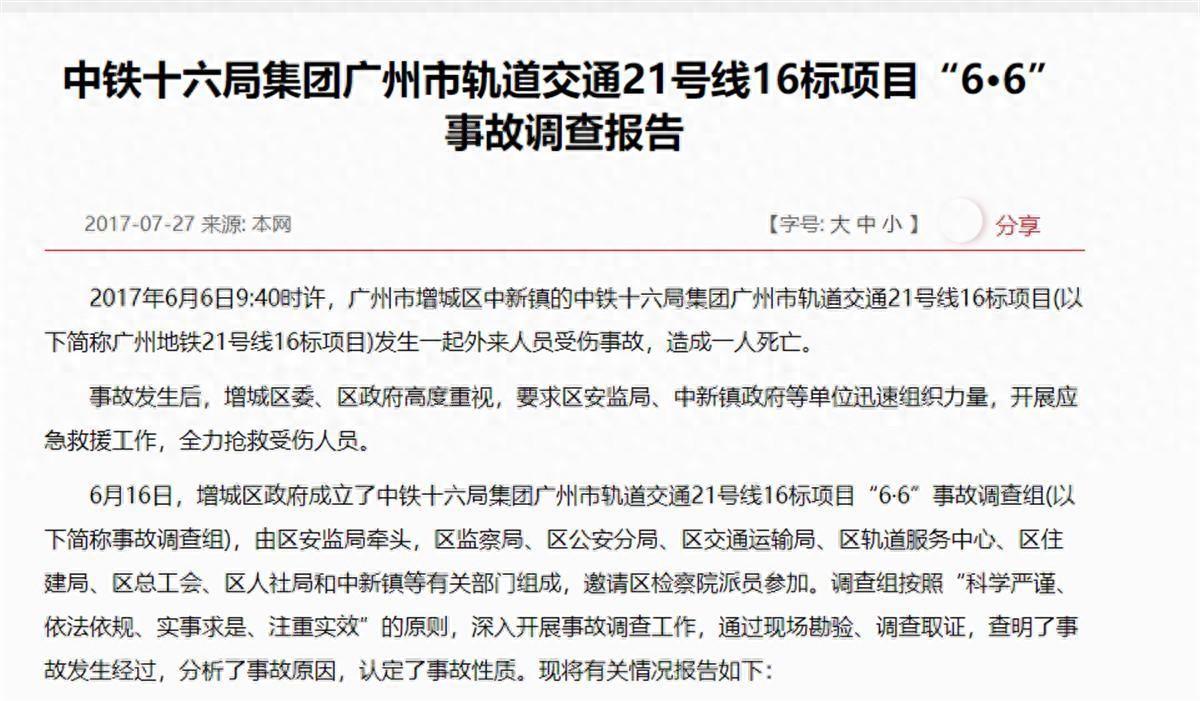 中铁十六局集团广州市轨道交通21号线16标项目“6•6”事故调查报告

2017-07-27 来源: 本网

【字号: 大 中 小 】 分享

2017年6月6日9:40时许，广州市增城区中新镇的中铁十六局集团广州市轨道交通21号线16标项目(以下简称广州地铁21号线16标项目)发生一起外来人员受伤事故，造成一人死亡。

事故发生后，增城区委、区政府高度重视，要求区安监局、中新镇政府等单位迅速组织力量，开展应急救援工作，全力抢救受伤人员。

6月16日，增城区政府成立了中铁十六局集团广州市轨道交通21号线16标项目“6·6”事故调查组(以下简称事故调查组)，由区安监局牵头，区监察局、区公安分局、区交通运输局、区轨道服务中心、区住建局、区总工会、区人社局和中新镇等有关部门组成，邀请区检察院派员参加。调查组按照“科学严谨、依法依规、实事求是、注重实效”的原则，深入开展事故调查工作，通过现场勘验、调查取证，查明了事故发生经过，分析了事故原因，认定了事故性质。现将有关情况报告如下：